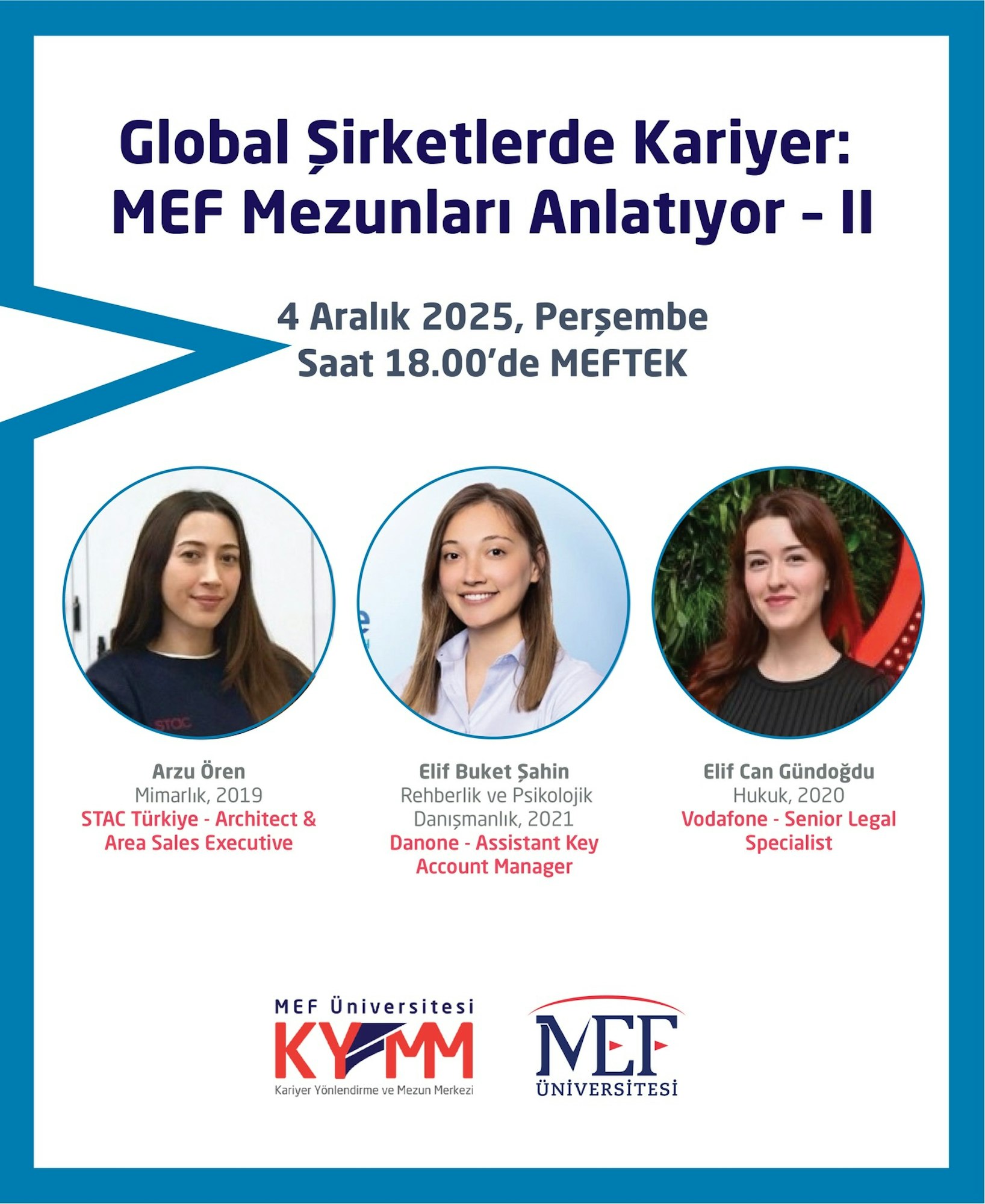 Global Şirketlerde Kariyer: MEF Mezunları Anlatıyor - II

4 Aralık 2025, Perşembe
Saat 18.00'de MEFTEK

Arzu Ören
Mimarlık, 2019
STAC Türkiye - Architect & Area Sales Executive

Elif Buket Şahin
Rehberlik ve Psikolojik Danışmanlık, 2021
Danone - Assistant Key Account Manager

Elif Can Gündoğdu
Hukuk, 2020
Vodafone - Senior Legal Specialist

MEF Üniversitesi
KYMM
Kariyer Yönlendirme ve Mezun Merkezi

MEF
ÜNİVERSİTESİ